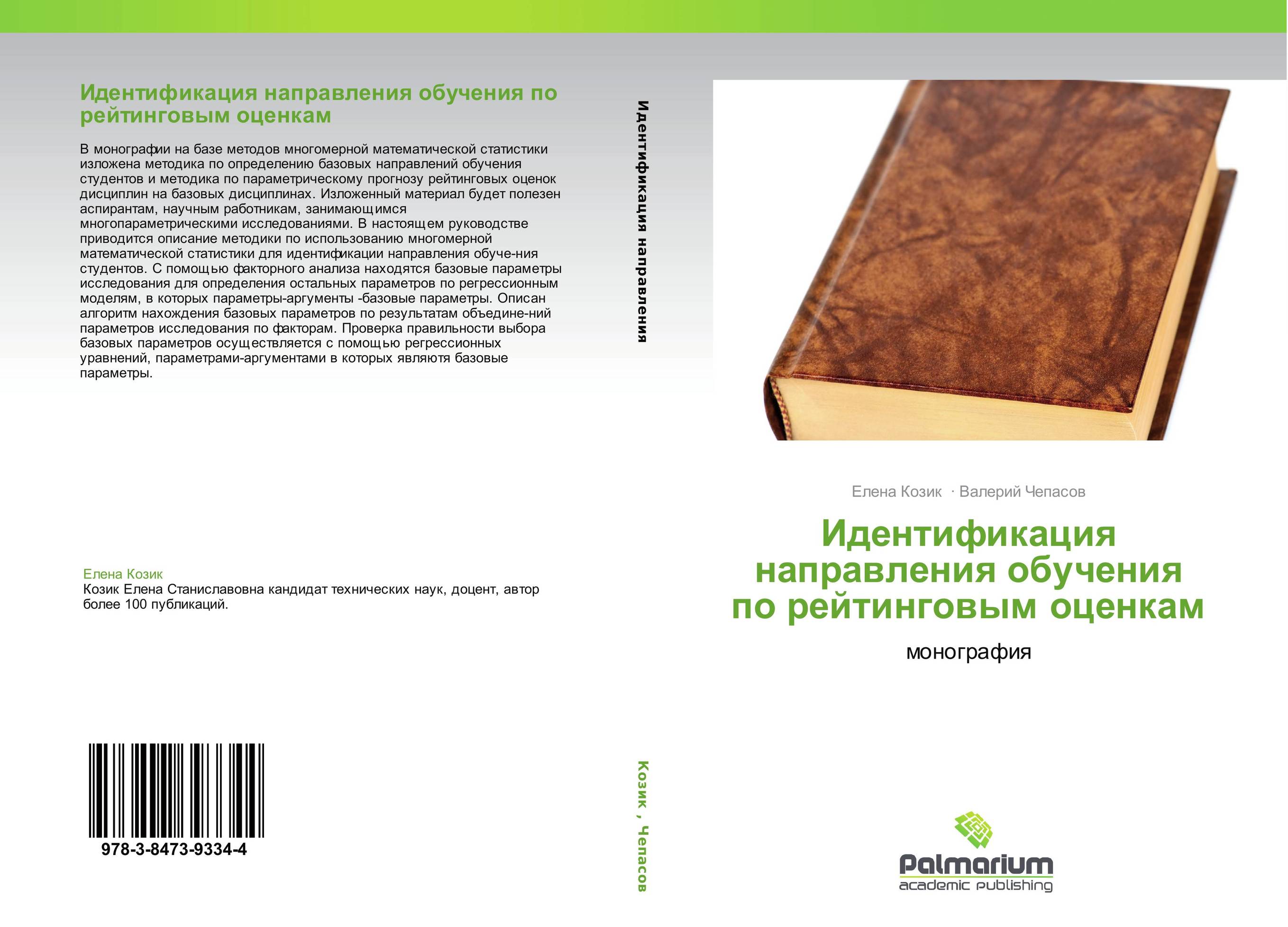 Идентификация направления обучения по рейтинговым оценкам

В монографии на базе методов многомерной математической статистики изложена методика по определению базовых направлений обучения студентов и методика по параметрическому прогнозу рейтинговых оценок дисциплин на базовых дисциплинах. Изложенный материал будет полезен аспирантам, научным работникам, занимающимся многопараметрическими исследованиями. В настоящем руководстве приводится описание методики по использованию многомерной математической статистики для идентификации направления обуче-ния студентов. С помощью факторного анализа находятся базовые параметры исследования для определения остальных параметров по регрессионным моделям, в которых параметры-аргументы -базовые параметры. Описан алгоритм нахождения базовых параметров по результатам объедине-ний параметров исследования по факторам. Проверка правильности выбора базовых параметров осуществляется с помощью регрессионных уравнений, параметрами-аргументами в которых являютя базовые параметры.

Елена Козик
Козик Елена Станиславовна кандидат технических наук, доцент, автор более 100 публикаций.

978-3-8473-9334-4

Идентификация направления

Козик , Чепасов

Елена Козик · Валерий Чепасов

Идентификация направления обучения по рейтинговым оценкам

монография

Palmarium
academic publishing